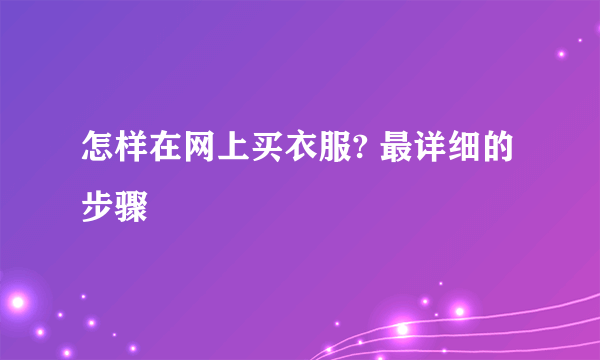 怎样在网上买衣服? 最详细的步骤